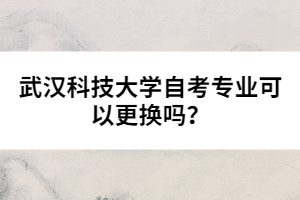 武汉科技大学自考专业可以更换吗？